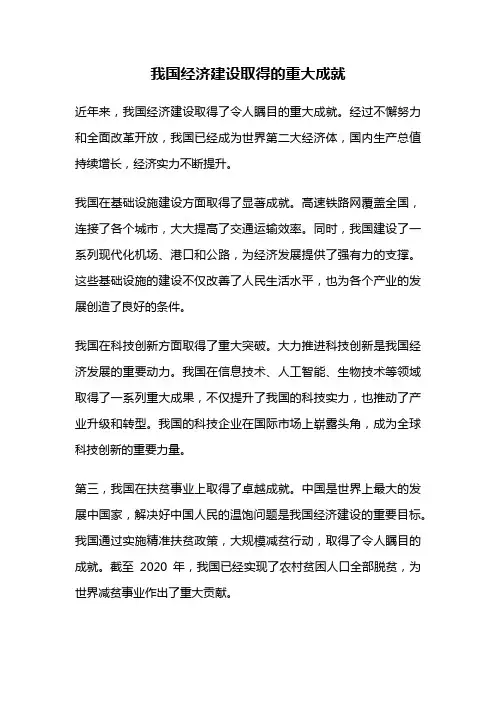 我国经济建设取得的重大成就

近年来，我国经济建设取得了令人瞩目的重大成就。经过不懈努力和全面改革开放，我国已经成为世界第二大经济体，国内生产总值持续增长，经济实力不断提升。

我国在基础设施建设方面取得了显著成就。高速铁路网覆盖全国，连接了各个城市，大大提高了交通运输效率。同时，我国建设了一系列现代化机场、港口和公路，为经济发展提供了强有力的支撑。这些基础设施的建设不仅改善了人民生活水平，也为各个产业的发展创造了良好的条件。

我国在科技创新方面取得了重大突破。大力推进科技创新是我国经济发展的重要动力。我国在信息技术、人工智能、生物技术等领域取得了一系列重大成果，不仅提升了我国的科技实力，也推动了产业升级和转型。我国的科技企业在国际市场上崭露头角，成为全球科技创新的重要力量。

第三，我国在扶贫事业上取得了卓越成就。中国是世界上最大的发展中国家，解决好中国人民的温饱问题是我国经济建设的重要目标。我国通过实施精准扶贫政策，大规模减贫行动，取得了令人瞩目的成就。截至 2020 年，我国已经实现了农村贫困人口全部脱贫，为世界减贫事业作出了重大贡献。